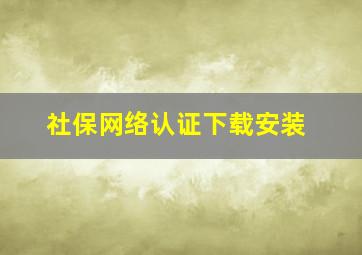 社保网络认证下载安装